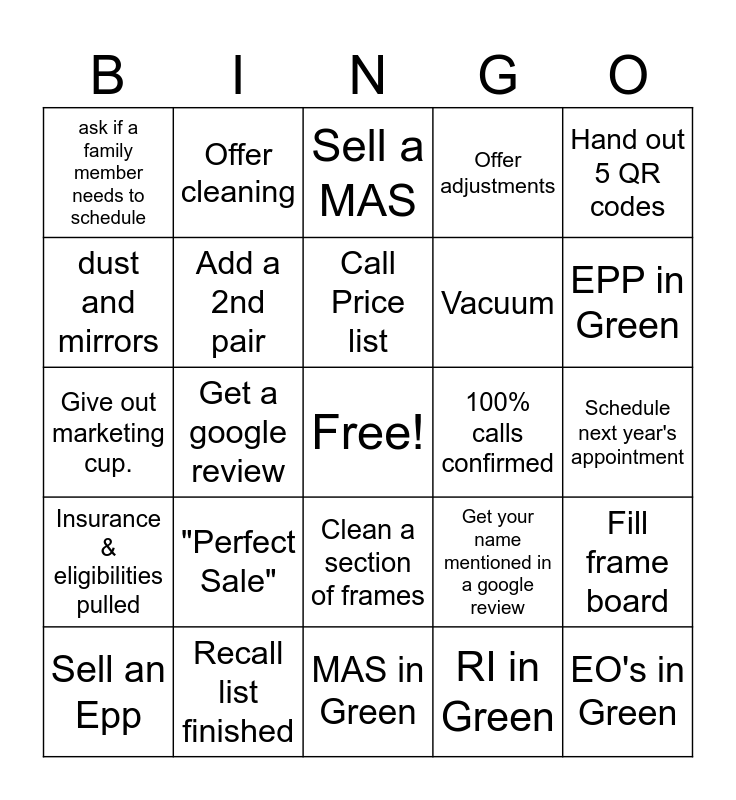 | B | I | N | G | O |
|---|---|---|---|---|
| ask if a family member needs to schedule | Offer cleaning | Sell a MAS | Offer adjustments | Hand out 5 QR codes |
| dust and mirrors | Add a 2nd pair | Call Price list | Vacuum | EPP in Green |
| Give out marketing cup. | Get a google review | Free! | 100% calls confirmed | Schedule next year's appointment |
| Insurance & eligibilities pulled | "Perfect Sale" | Clean a section of frames | Get your name mentioned in a google review | Fill frame board |
| Sell an Epp | Recall list finished | MAS in Green | RI in Green | EO's in Green |